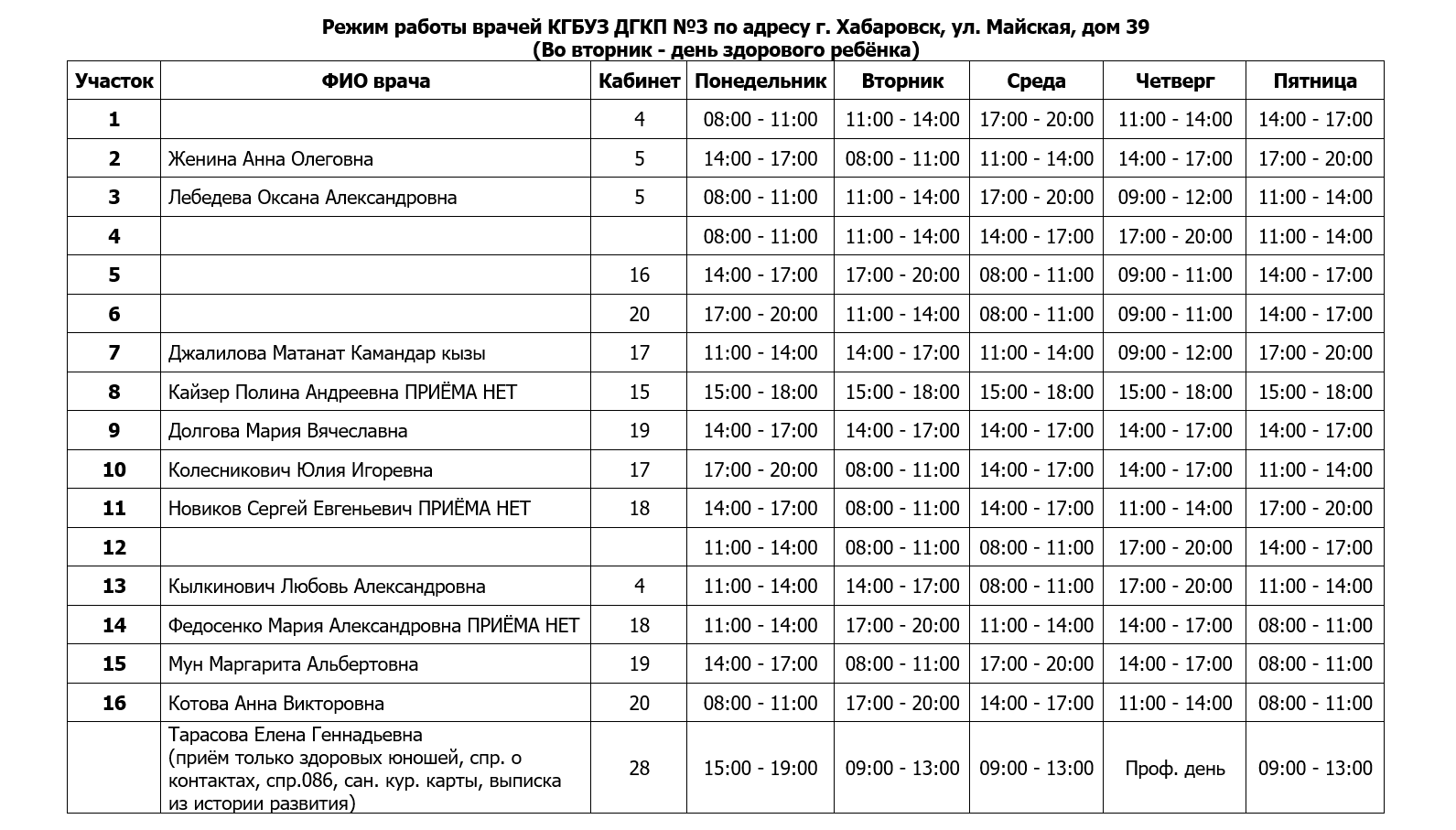 Режим работы врачей КГБУЗ ДГКП №3 по адресу г. Хабаровск, ул. Майская, дом 39
(Во вторник - день здорового ребёнка)

| Участок | ФИО врача | Кабинет | Понедельник | Вторник | Среда | Четверг | Пятница |
|---|---|---|---|---|---|---|---|
| 1 | | 4 | 08:00 - 11:00 | 11:00 - 14:00 | 17:00 - 20:00 | 11:00 - 14:00 | 14:00 - 17:00 |
| 2 | Женина Анна Олеговна | 5 | 14:00 - 17:00 | 08:00 - 11:00 | 11:00 - 14:00 | 14:00 - 17:00 | 17:00 - 20:00 |
| 3 | Лебедева Оксана Александровна | 5 | 08:00 - 11:00 | 11:00 - 14:00 | 17:00 - 20:00 | 09:00 - 12:00 | 11:00 - 14:00 |
| 4 | | | 08:00 - 11:00 | 11:00 - 14:00 | 14:00 - 17:00 | 17:00 - 20:00 | 11:00 - 14:00 |
| 5 | | 16 | 14:00 - 17:00 | 17:00 - 20:00 | 08:00 - 11:00 | 09:00 - 11:00 | 14:00 - 17:00 |
| 6 | | 20 | 17:00 - 20:00 | 11:00 - 14:00 | 08:00 - 11:00 | 09:00 - 11:00 | 14:00 - 17:00 |
| 7 | Джалилова Матанат Камандар кызы | 17 | 11:00 - 14:00 | 14:00 - 17:00 | 11:00 - 14:00 | 09:00 - 12:00 | 17:00 - 20:00 |
| 8 | Кайзер Полина Андреевна ПРИЁМА НЕТ | 15 | 15:00 - 18:00 | 15:00 - 18:00 | 15:00 - 18:00 | 15:00 - 18:00 | 15:00 - 18:00 |
| 9 | Долгова Мария Вячеславна | 19 | 14:00 - 17:00 | 14:00 - 17:00 | 14:00 - 17:00 | 14:00 - 17:00 | 14:00 - 17:00 |
| 10 | Колесникович Юлия Игоревна | 17 | 17:00 - 20:00 | 08:00 - 11:00 | 14:00 - 17:00 | 14:00 - 17:00 | 11:00 - 14:00 |
| 11 | Новиков Сергей Евгеньевич ПРИЁМА НЕТ | 18 | 14:00 - 17:00 | 08:00 - 11:00 | 14:00 - 17:00 | 11:00 - 14:00 | 17:00 - 20:00 |
| 12 | | | 11:00 - 14:00 | 08:00 - 11:00 | 08:00 - 11:00 | 17:00 - 20:00 | 14:00 - 17:00 |
| 13 | Кылкинович Любовь Александровна | 4 | 11:00 - 14:00 | 14:00 - 17:00 | 08:00 - 11:00 | 17:00 - 20:00 | 11:00 - 14:00 |
| 14 | Федосенко Мария Александровна ПРИЁМА НЕТ | 18 | 11:00 - 14:00 | 17:00 - 20:00 | 11:00 - 14:00 | 14:00 - 17:00 | 08:00 - 11:00 |
| 15 | Мун Маргарита Альбертовна | 19 | 14:00 - 17:00 | 08:00 - 11:00 | 17:00 - 20:00 | 14:00 - 17:00 | 08:00 - 11:00 |
| 16 | Котова Анна Викторовна | 20 | 08:00 - 11:00 | 17:00 - 20:00 | 14:00 - 17:00 | 11:00 - 14:00 | 08:00 - 11:00 |
| | Тарасова Елена Геннадьевна (приём только здоровых юношей, спр. о контактах, спр.086, сан. кур. карты, выписка из истории развития) | 28 | 15:00 - 19:00 | 09:00 - 13:00 | 09:00 - 13:00 | Проф. день | 09:00 - 13:00 |